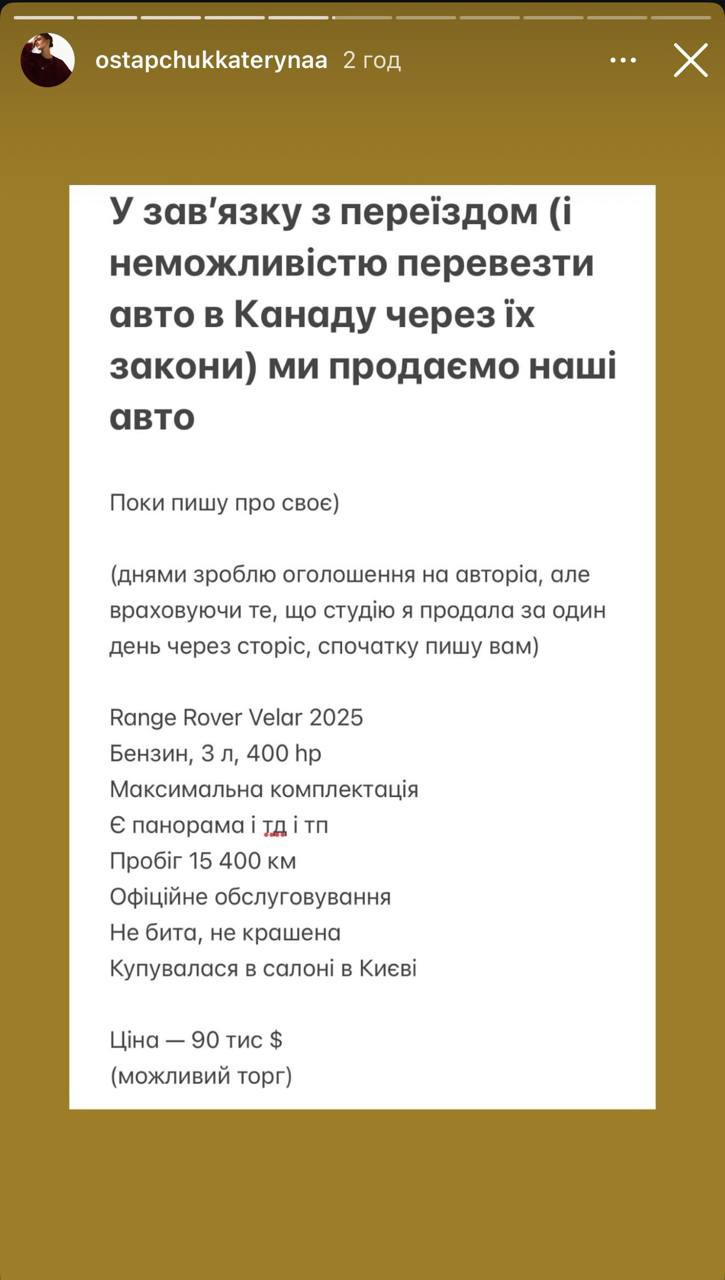 ostapchukkaterynaa 2 год

У зав'язку з переїздом (і неможливістю перевезти авто в Канаду через їх закони) ми продаємо наші авто

Поки пишу про своє)

(днями зроблю оголошення на авторіа, але враховуючи те, що студію я продала за один день через сторіс, спочатку пишу вам)

Range Rover Velar 2025
Бензин, 3 л, 400 hp
Максимальна комплектація
Є панорама і тд і тп
Пробіг 15 400 км
Офіційне обслуговування
Не бита, не крашена
Купувалася в салоні в Києві

Ціна — 90 тис $
(можливий торг)